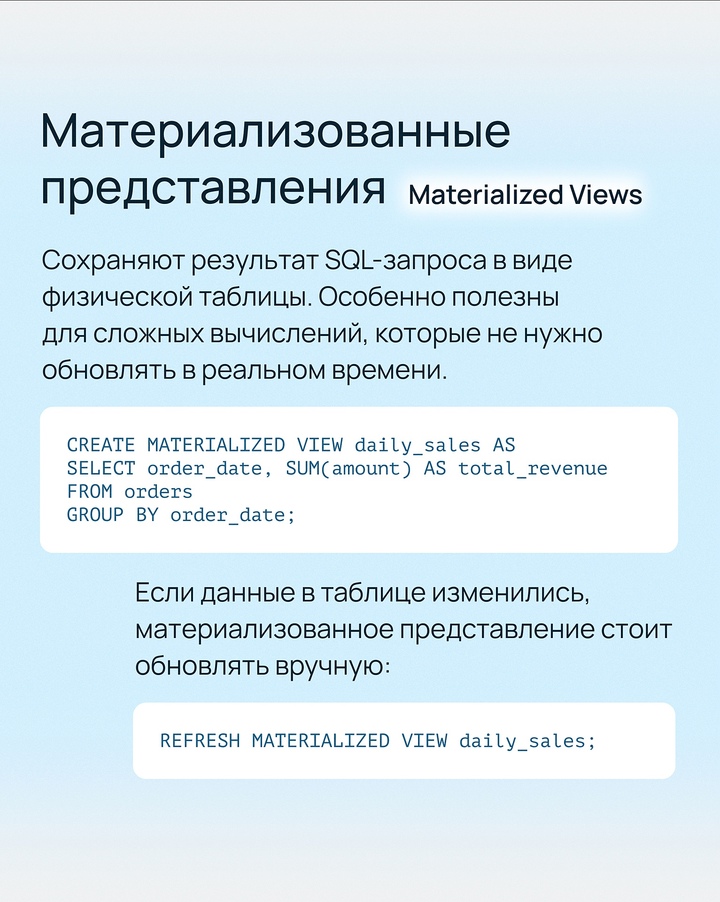 Материализованные представления Materialized Views

Сохраняют результат SQL-запроса в виде физической таблицы. Особенно полезны для сложных вычислений, которые не нужно обновлять в реальном времени.

CREATE MATERIALIZED VIEW daily_sales AS
SELECT order_date, SUM(amount) AS total_revenue
FROM orders
GROUP BY order_date;

Если данные в таблице изменились, материализованное представление стоит обновлять вручную:

REFRESH MATERIALIZED VIEW daily_sales;